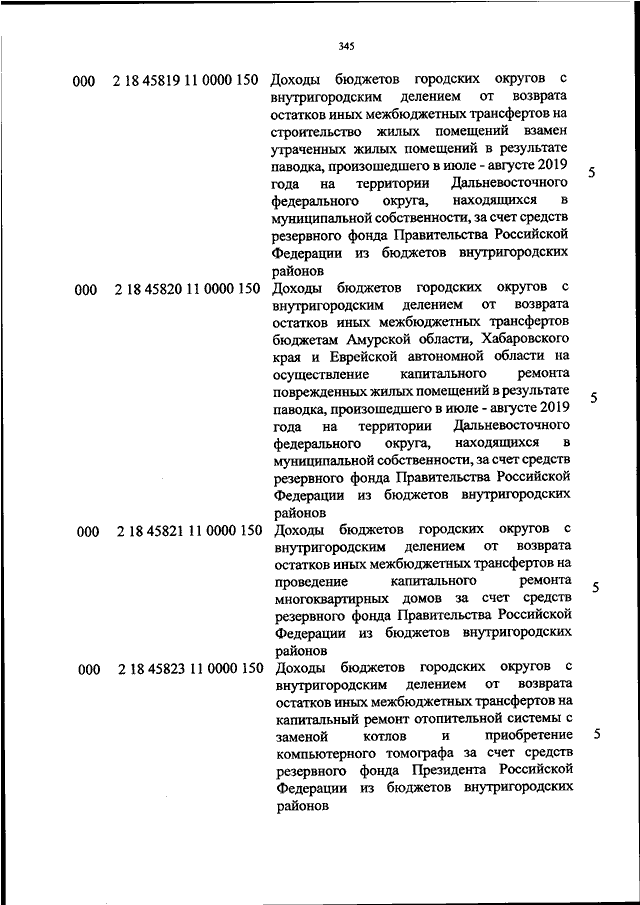 345

| | | | |
|---|---|---|---|
| 000 | 2 18 45819 11 0000 150 | Доходы бюджетов городских округов с внутригородским делением от возврата остатков иных межбюджетных трансфертов на строительство жилых помещений взамен утраченных жилых помещений в результате паводка, произошедшего в июле - августе 2019 года на территории Дальневосточного федерального округа, находящихся в муниципальной собственности, за счет средств резервного фонда Правительства Российской Федерации из бюджетов внутригородских районов | 5 |
| 000 | 2 18 45820 11 0000 150 | Доходы бюджетов городских округов с внутригородским делением от возврата остатков иных межбюджетных трансфертов бюджетам Амурской области, Хабаровского края и Еврейской автономной области на осуществление капитального ремонта поврежденных жилых помещений в результате паводка, произошедшего в июле - августе 2019 года на территории Дальневосточного федерального округа, находящихся в муниципальной собственности, за счет средств резервного фонда Правительства Российской Федерации из бюджетов внутригородских районов | 5 |
| 000 | 2 18 45821 11 0000 150 | Доходы бюджетов городских округов с внутригородским делением от возврата остатков иных межбюджетных трансфертов на проведение капитального ремонта многоквартирных домов за счет средств резервного фонда Правительства Российской Федерации из бюджетов внутригородских районов | 5 |
| 000 | 2 18 45823 11 0000 150 | Доходы бюджетов городских округов с внутригородским делением от возврата остатков иных межбюджетных трансфертов на капитальный ремонт отопительной системы с заменой котлов и приобретение компьютерного томографа за счет средств резервного фонда Президента Российской Федерации из бюджетов внутригородских районов | 5 |